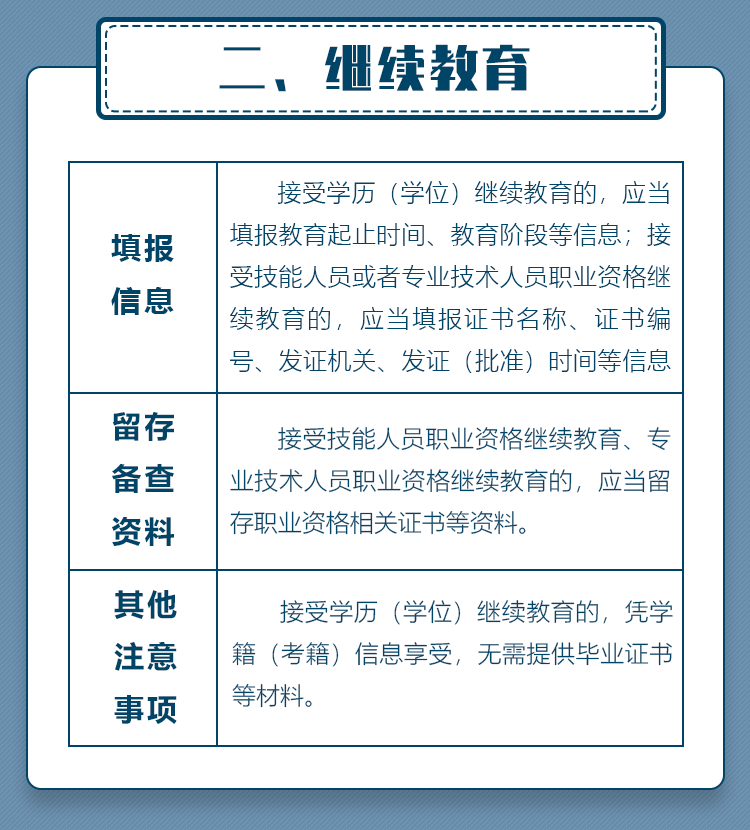 二、继续教育

| 填报信息 | 接受学历（学位）继续教育的，应当填报教育起止时间、教育阶段等信息；接受技能人员或者专业技术人员职业资格继续教育的，应当填报证书名称、证书编号、发证机关、发证（批准）时间等信息 |
|---|---|
| 留存备查资料 | 接受技能人员职业资格继续教育、专业技术人员职业资格继续教育的，应当留存职业资格相关证书等资料。 |
| 其他注意事项 | 接受学历（学位）继续教育的，凭学籍（考籍）信息享受，无需提供毕业证书等材料。 |